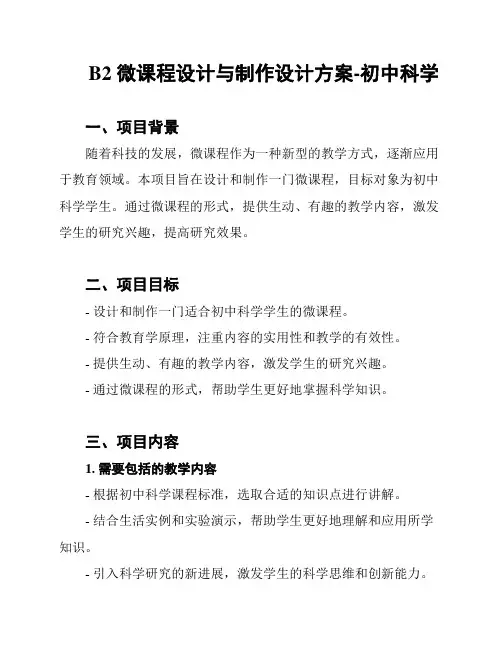 B2 微课程设计与制作设计方案-初中科学

一、项目背景

随着科技的发展，微课程作为一种新型的教学方式，逐渐应用于教育领域。本项目旨在设计和制作一门微课程，目标对象为初中科学学生。通过微课程的形式，提供生动、有趣的教学内容，激发学生的研究兴趣，提高研究效果。

二、项目目标

- 设计和制作一门适合初中科学学生的微课程。

- 符合教育学原理，注重内容的实用性和教学的有效性。

- 提供生动、有趣的教学内容，激发学生的研究兴趣。

- 通过微课程的形式，帮助学生更好地掌握科学知识。

三、项目内容

1. 需要包括的教学内容

- 根据初中科学课程标准，选取合适的知识点进行讲解。

- 结合生活实例和实验演示，帮助学生更好地理解和应用所学知识。

- 引入科学研究的新进展，激发学生的科学思维和创新能力。